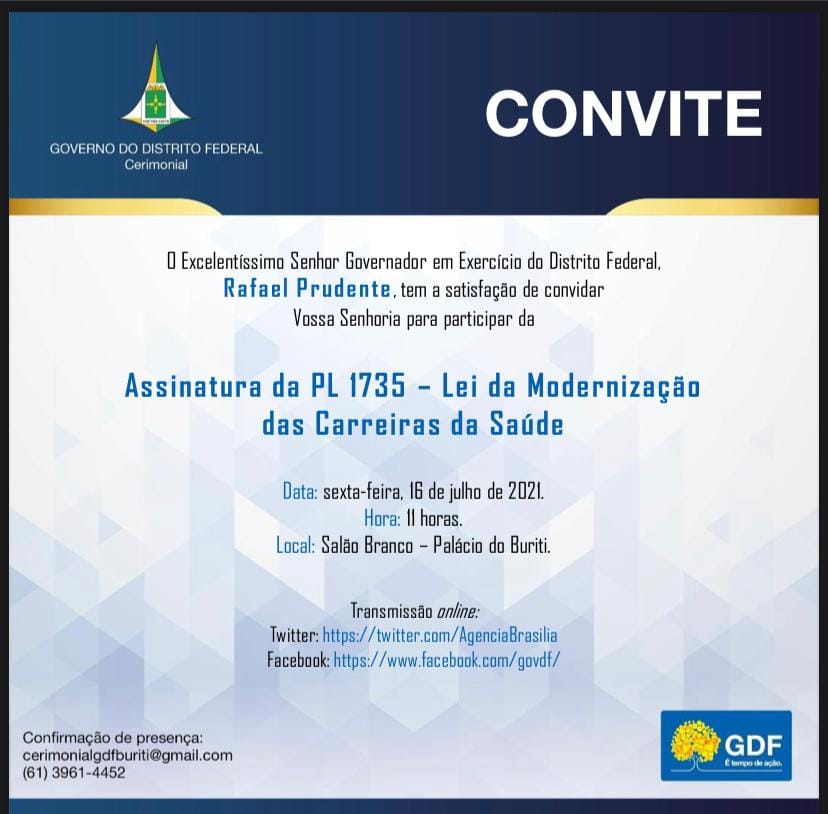 GOVERNO DO DISTRITO FEDERAL
Cerimonial

CONVITE

O Excelentíssimo Senhor Governador em Exercício do Distrito Federal, Rafael Prudente, tem a satisfação de convidar Vossa Senhoria para participar da

Assinatura da PL 1735 – Lei da Modernização das Carreiras da Saúde

Data: sexta-feira, 16 de julho de 2021.
Hora: 11 horas.
Local: Salão Branco – Palácio do Buriti.

Transmissão online:
Twitter: https://twitter.com/AgenciaBrasilia
Facebook: https://www.facebook.com/govdf/

Confirmação de presença:
cerimonialgdfburiti@gmail.com
(61) 3961-4452

GDF
É tempo de ação.